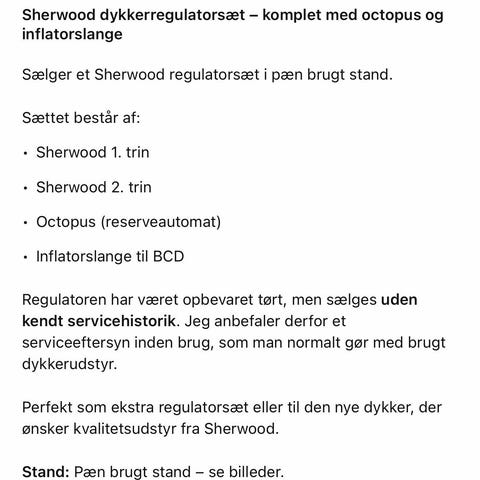 Sherwood dykkerregulatorsæt – komplet med octopus og inflatorslange

Sælger et Sherwood regulatorsæt i pæn brugt stand.

Sættet består af:

• Sherwood 1. trin

• Sherwood 2. trin

• Octopus (reserveautomat)

• Inflatorslange til BCD

Regulatoren har været opbevaret tørt, men sælges uden kendt servicehistorik. Jeg anbefaler derfor et serviceeftersyn inden brug, som man normalt gør med brugt dykkerudstyr.

Perfekt som ekstra regulatorsæt eller til den nye dykker, der ønsker kvalitetsudstyr fra Sherwood.

Stand: Pæn brugt stand – se billeder.